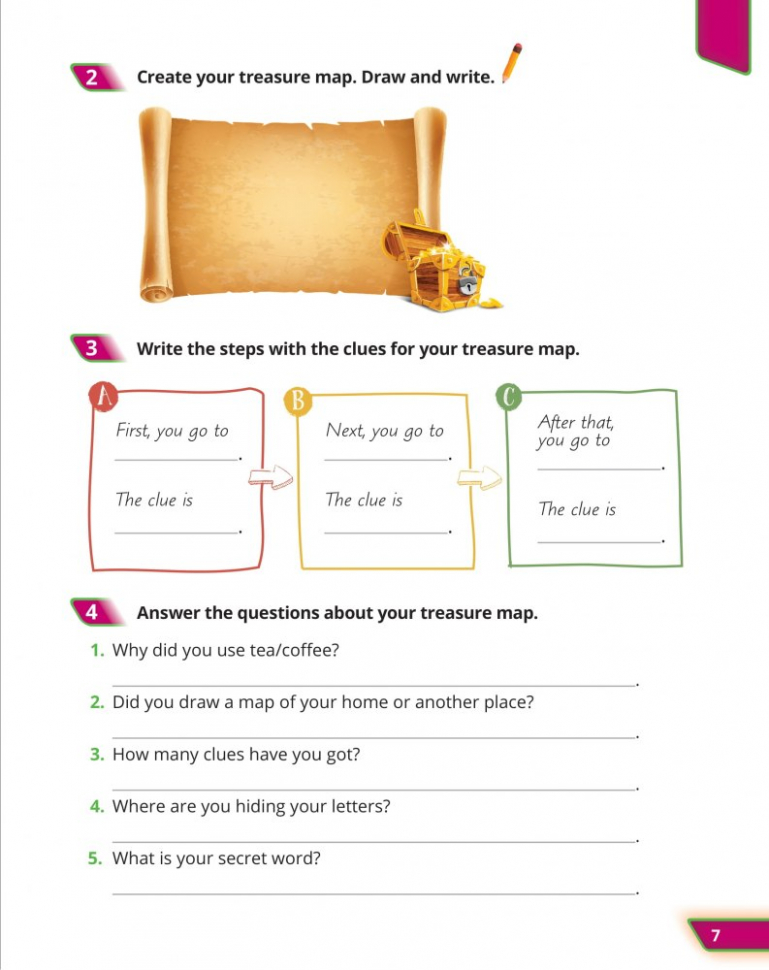 2 Create your treasure map. Draw and write.

3 Write the steps with the clues for your treasure map.

A
First, you go to
________.
The clue is
________.

B
Next, you go to
________.
The clue is
________.

C
After that, you go to
________.
The clue is
________.

4 Answer the questions about your treasure map.

1. Why did you use tea/coffee?
________.
2. Did you draw a map of your home or another place?
________.
3. How many clues have you got?
________.
4. Where are you hiding your letters?
________.
5. What is your secret word?
________.

7